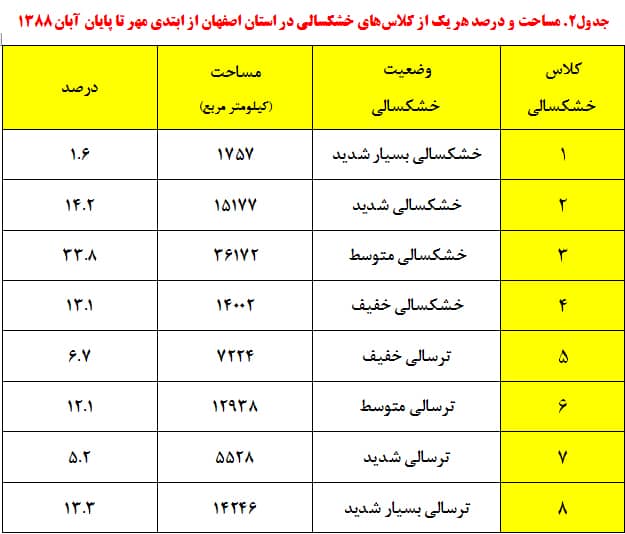 جدول۲. مساحت و درصد هر یک از کلاس‌های خشکسالی در استان اصفهان از ابتدی مهر تا پایان آبان ۱۳۸۸

| کلاس خشکسالی | وضعیت خشکسالی | مساحت (کیلومتر مربع) | درصد |
|---|---|---|---|
| ۱ | خشکسالی بسیار شدید | ۱۷۵۷ | ۱.۶ |
| ۲ | خشکسالی شدید | ۱۵۱۷۷ | ۱۴.۲ |
| ۳ | خشکسالی متوسط | ۳۶۱۷۲ | ۳۳.۸ |
| ۴ | خشکسالی خفیف | ۱۴۰۰۲ | ۱۳.۱ |
| ۵ | ترسالی خفیف | ۷۲۲۴ | ۶.۷ |
| ۶ | ترسالی متوسط | ۱۲۹۳۸ | ۱۲.۱ |
| ۷ | ترسالی شدید | ۵۵۲۸ | ۵.۲ |
| ۸ | ترسالی بسیار شدید | ۱۴۲۴۶ | ۱۳.۳ |